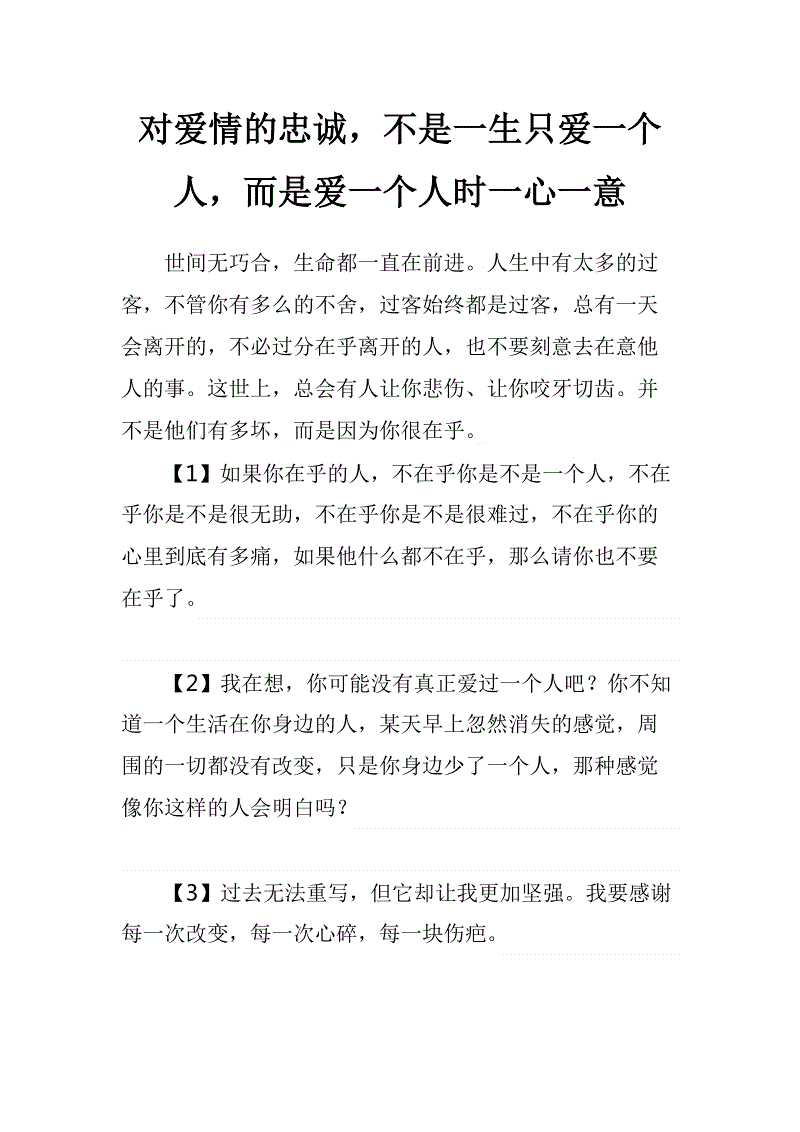 对爱情的忠诚，不是一生只爱一个人，而是爱一个人时一心一意

世间无巧合，生命都一直在前进。人生中有太多的过客，不管你有多么的不舍，过客始终都是过客，总有一天会离开的，不必过分在乎离开的人，也不要刻意去在意他人的事。这世上，总会有人让你悲伤、让你咬牙切齿。并不是他们有多坏，而是因为你很在乎。

【1】如果你在乎的人，不在乎你是不是一个人，不在乎你是不是很无助，不在乎你是不是很难过，不在乎你的心里到底有多痛，如果他什么都不在乎，那么请你也不要在乎了。

【2】我在想，你可能没有真正爱过一个人吧？你不知道一个生活在你身边的人，某天早上忽然消失的感觉，周围的一切都没有改变，只是你身边少了一个人，那种感觉像你这样的人会明白吗？

【3】过去无法重写，但它却让我更加坚强。我要感谢每一次改变，每一次心碎，每一块伤疤。